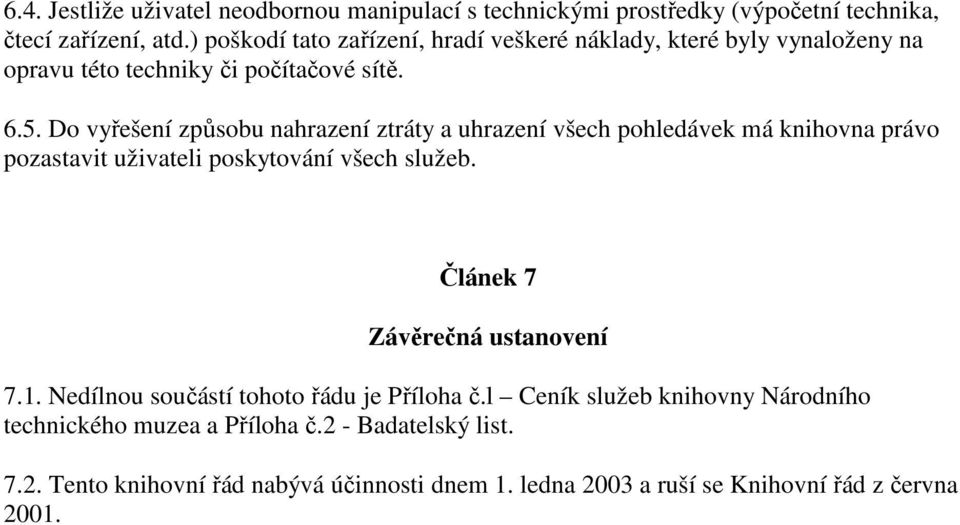 6.4. Jestliže uživatel neodbornou manipulací s technickými prostředky (výpočetní technika, čtecí zařízení, atd.) poškodí tato zařízení, hradí veškeré náklady, které byly vynaloženy na opravu této techniky či počítačové sítě.

6.5. Do vyřešení způsobu nahrazení ztráty a uhrazení všech pohledávek má knihovna právo pozastavit uživateli poskytování všech služeb.

Článek 7

Závěrečná ustanovení

7.1. Nedílnou součástí tohoto řádu je Příloha č.l – Ceník služeb knihovny Národního technického muzea a Příloha č.2 - Badatelský list.

7.2. Tento knihovní řád nabývá účinnosti dnem 1. ledna 2003 a ruší se Knihovní řád z června 2001.